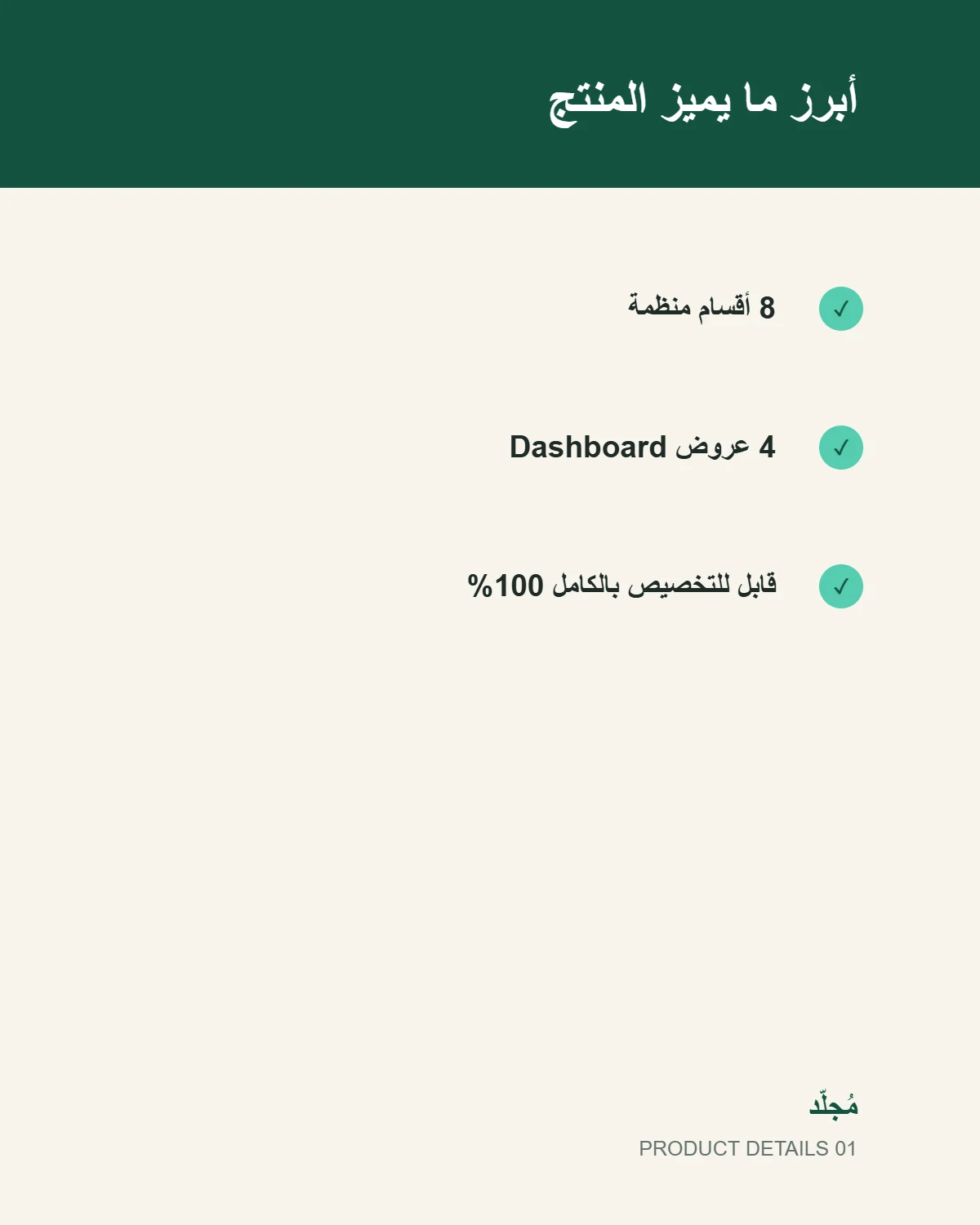 أبرز ما يميز المنتج

✓ 8 أقسام منظمة

✓ 4 عروض Dashboard

✓ قابل للتخصيص بالكامل 100%

مُجلّد
PRODUCT DETAILS 01